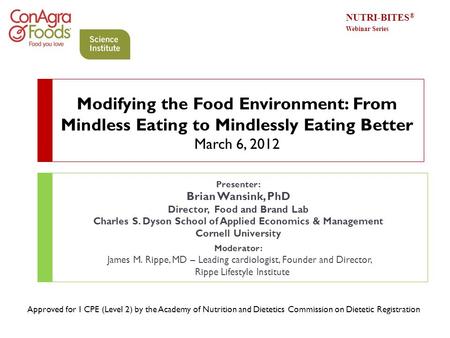 ConAgra Foods
Food you love

Science Institute

NUTRI-BITES®
Webinar Series

Modifying the Food Environment: From Mindless Eating to Mindlessly Eating Better
March 6, 2012

Presenter:
Brian Wansink, PhD
Director, Food and Brand Lab
Charles S. Dyson School of Applied Economics & Management
Cornell University
Moderator:
James M. Rippe, MD – Leading cardiologist, Founder and Director, Rippe Lifestyle Institute

Approved for 1 CPE (Level 2) by the Academy of Nutrition and Dietetics Commission on Dietetic Registration